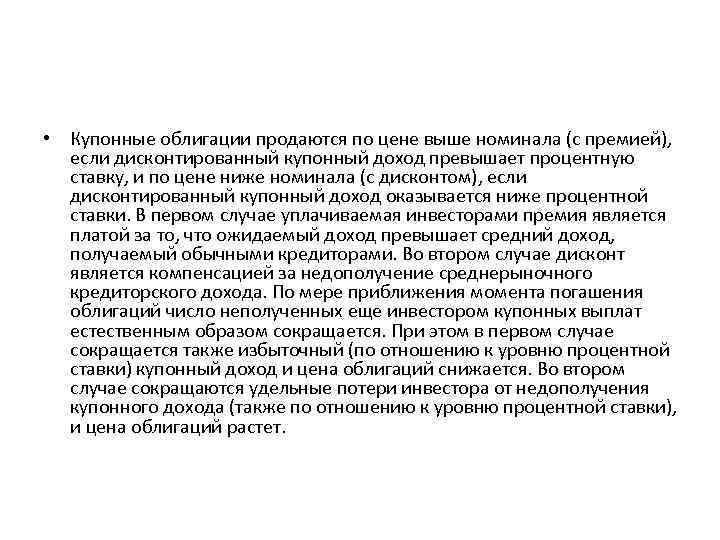 • Купонные облигации продаются по цене выше номинала (с премией), если дисконтированный купонный доход превышает процентную ставку, и по цене ниже номинала (с дисконтом), если дисконтированный купонный доход оказывается ниже процентной ставки. В первом случае уплачиваемая инвесторами премия является платой за то, что ожидаемый доход превышает средний доход, получаемый обычными кредиторами. Во втором случае дисконт является компенсацией за недополучение среднерыночного кредиторского дохода. По мере приближения момента погашения облигаций число неполученных еще инвестором купонных выплат естественным образом сокращается. При этом в первом случае сокращается также избыточный (по отношению к уровню процентной ставки) купонный доход и цена облигаций снижается. Во втором случае сокращаются удельные потери инвестора от недополучения купонного дохода (также по отношению к уровню процентной ставки), и цена облигаций растет.